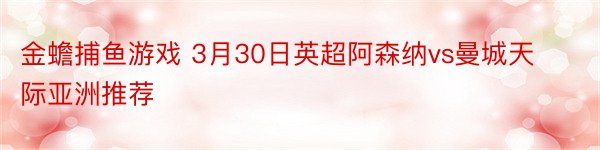 金蟾捕鱼游戏 3月30日英超阿森纳vs曼城天际亚洲推荐